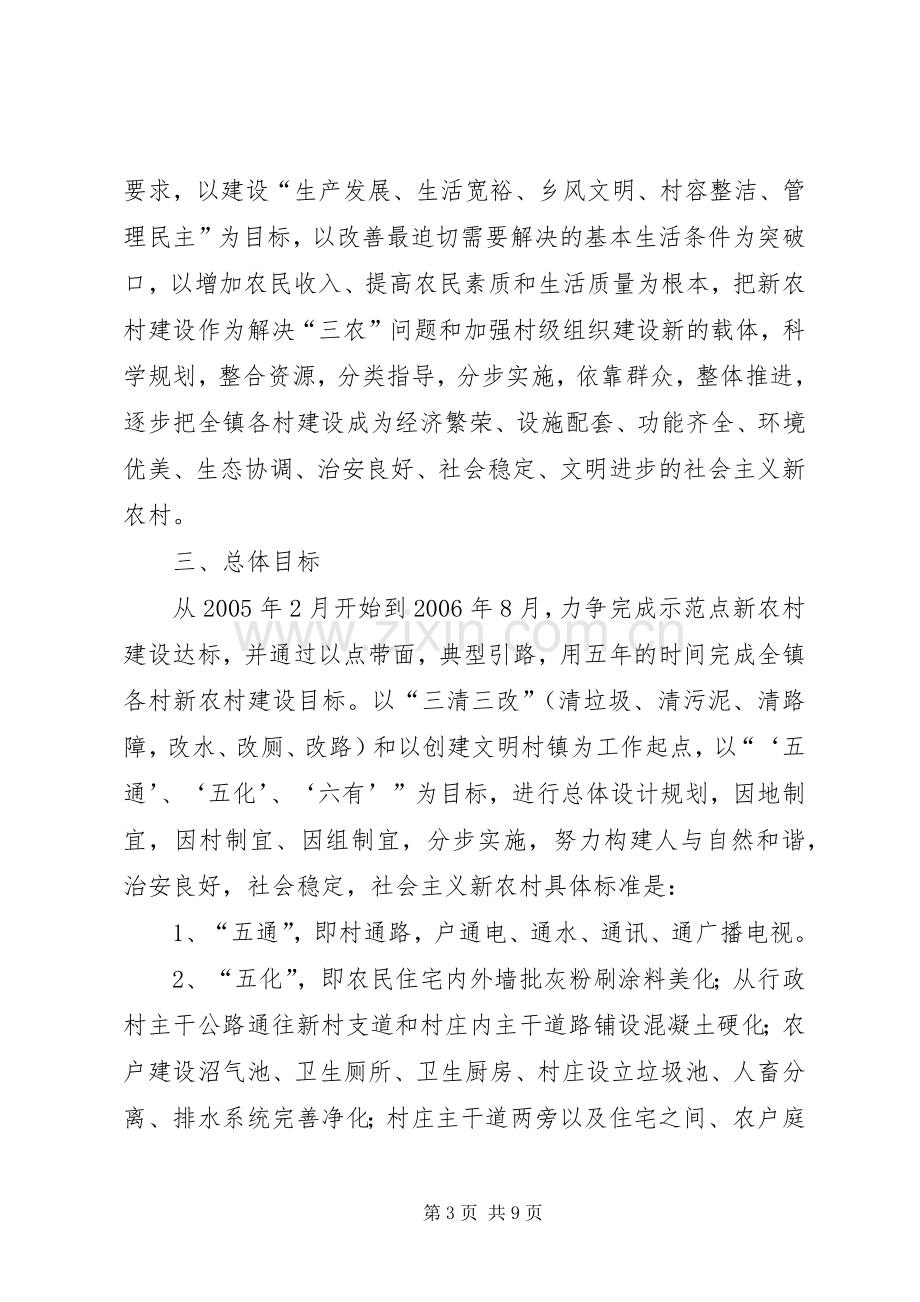 要求，以建设“生产发展、生活宽裕、乡风文明、村容整洁、管理民主”为目标，以改善最迫切需要解决的基本生活条件为突破口，以增加农民收入、提高农民素质和生活质量为根本，把新农村建设作为解决“三农”问题和加强村级组织建设新的载体，科学规划，整合资源，分类指导，分步实施，依靠群众，整体推进，逐步把全镇各村建设成为经济繁荣、设施配套、功能齐全、环境优美、生态协调、治安良好、社会稳定、文明进步的社会主义新农村。

三、总体目标

从2005年2月开始到2006年8月，力争完成示范点新农村建设达标，并通过以点带面，典型引路，用五年的时间完成全镇各村新农村建设目标。以“三清三改”（清垃圾、清污泥、清路障，改水、改厕、改路）和以创建文明村镇为工作起点，以“‘五通’、‘五化’、‘六有’”为目标，进行总体设计规划，因地制宜，因村制宜、因组制宜，分步实施，努力构建人与自然和谐，治安良好，社会稳定，社会主义新农村具体标准是：

1、“五通”，即村通路，户通电、通水、通讯、通广播电视。

2、“五化”，即农民住宅内外墙批灰粉刷涂料美化；从行政村主干公路通往新村支道和村庄内主干道路铺设混凝土硬化；农户建设沼气池、卫生厕所、卫生厨房、村庄设立垃圾池、人畜分离、排水系统完善净化；村庄主干道两旁以及住宅之间、农户庭

第3页 共9页

www.zixin.com.cn